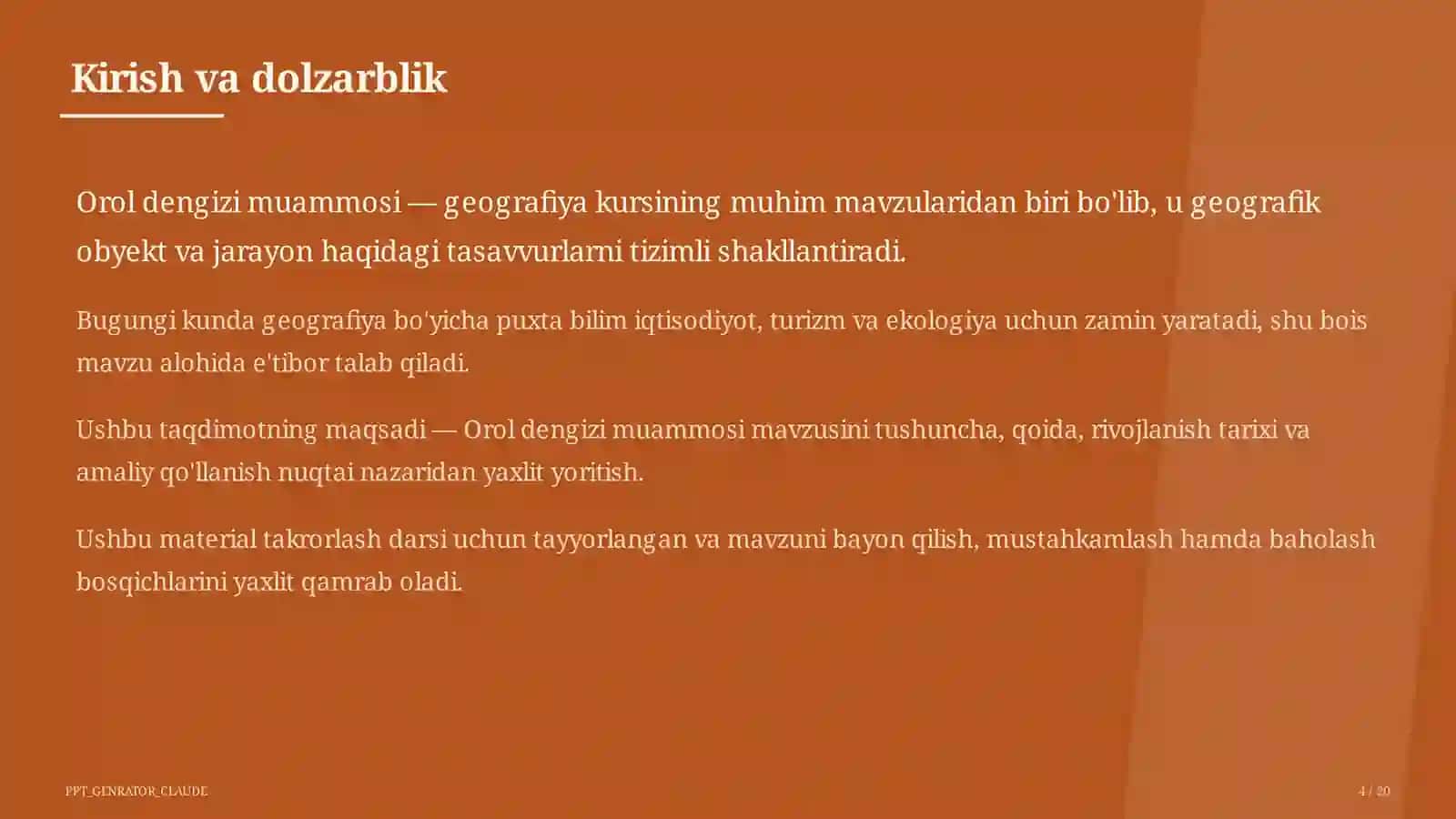 Kirish va dolzarblik

Orol dengizi muammosi — geografiya kursining muhim mavzularidan biri bo'lib, u geografik obyekt va jarayon haqidagi tasavvurlarni tizimli shakllantiradi.

Bugungi kunda geografiya bo'yicha puxta bilim iqtisodiyot, turizm va ekologiya uchun zamin yaratadi, shu bois mavzu alohida e'tibor talab qiladi.

Ushbu taqdimotning maqsadi — Orol dengizi muammosi mavzusini tushuncha, qoida, rivojlanish tarixi va amaliy qo'llanish nuqtai nazaridan yaxlit yoritish.

Ushbu material takrorlash darsi uchun tayyorlangan va mavzuni bayon qilish, mustahkamlash hamda baholash bosqichlarini yaxlit qamrab oladi.

PPT_GENRATOR_CLAUDE

4 / 20